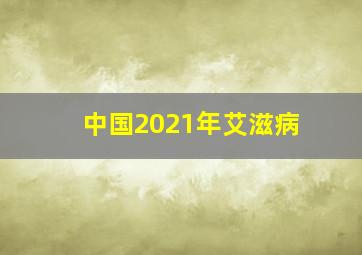 中国2021年艾滋病